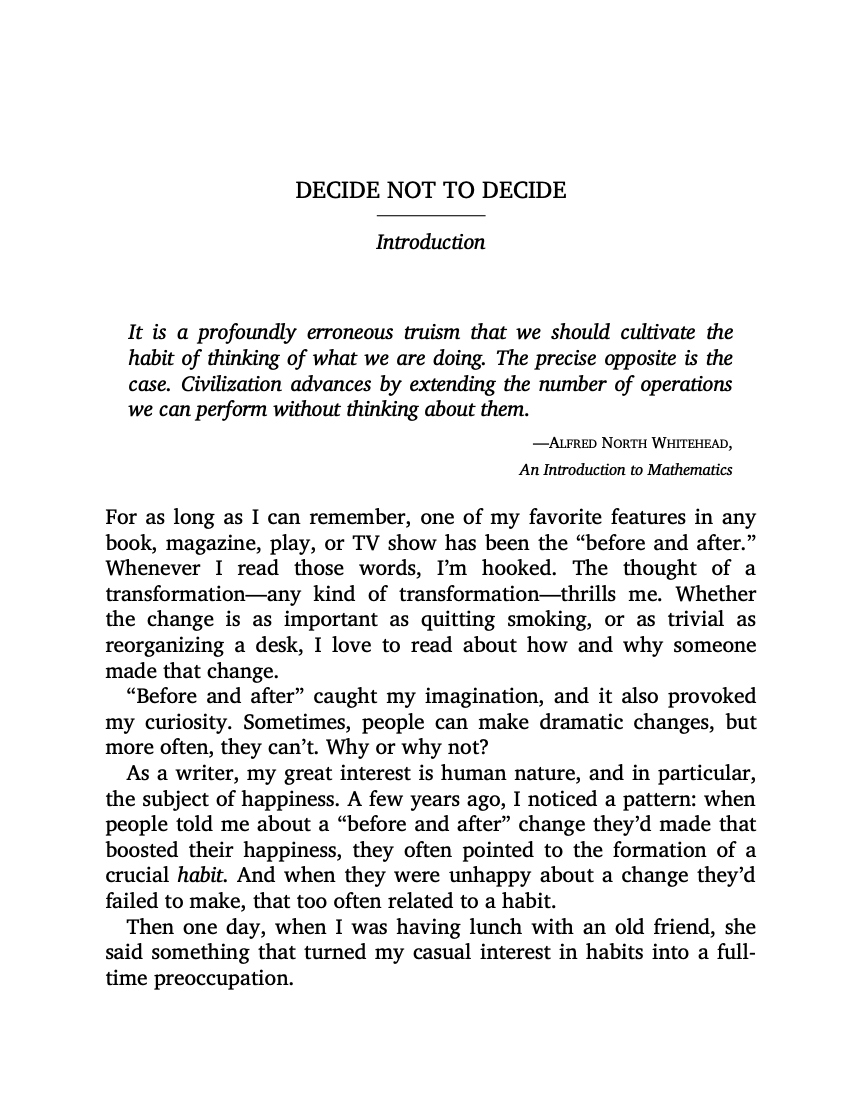 DECIDE NOT TO DECIDE

Introduction

It is a profoundly erroneous truism that we should cultivate the habit of thinking of what we are doing. The precise opposite is the case. Civilization advances by extending the number of operations we can perform without thinking about them.

—ALFRED NORTH WHITEHEAD,
An Introduction to Mathematics

For as long as I can remember, one of my favorite features in any book, magazine, play, or TV show has been the "before and after." Whenever I read those words, I'm hooked. The thought of a transformation—any kind of transformation—thrills me. Whether the change is as important as quitting smoking, or as trivial as reorganizing a desk, I love to read about how and why someone made that change.

"Before and after" caught my imagination, and it also provoked my curiosity. Sometimes, people can make dramatic changes, but more often, they can't. Why or why not?

As a writer, my great interest is human nature, and in particular, the subject of happiness. A few years ago, I noticed a pattern: when people told me about a "before and after" change they'd made that boosted their happiness, they often pointed to the formation of a crucial habit. And when they were unhappy about a change they'd failed to make, that too often related to a habit.

Then one day, when I was having lunch with an old friend, she said something that turned my casual interest in habits into a full-time preoccupation.